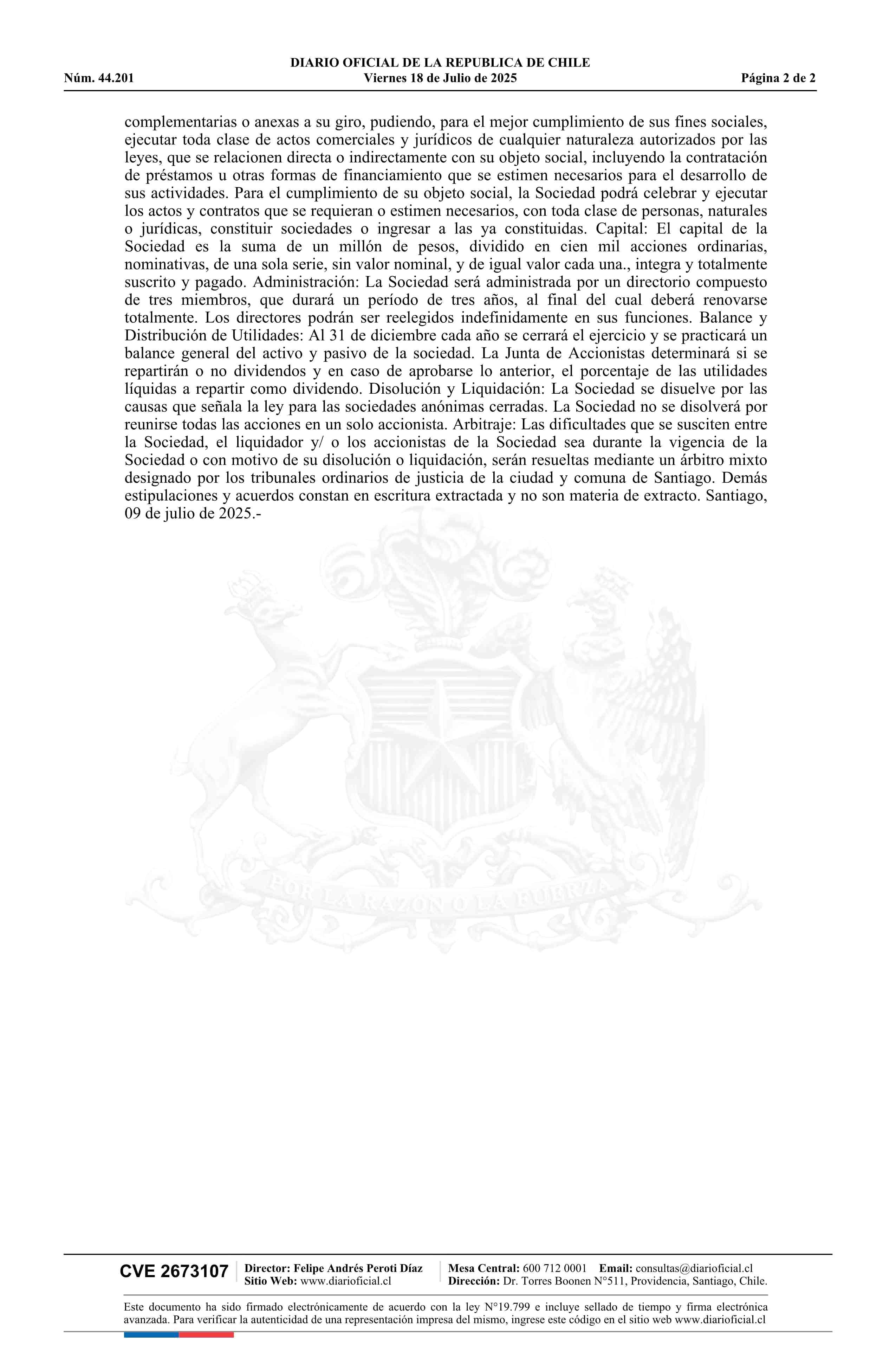 DIARIO OFICIAL DE LA REPUBLICA DE CHILE
Núm. 44.201 Viernes 18 de Julio de 2025 Página 2 de 2

complementarias o anexas a su giro, pudiendo, para el mejor cumplimiento de sus fines sociales, ejecutar toda clase de actos comerciales y jurídicos de cualquier naturaleza autorizados por las leyes, que se relacionen directa o indirectamente con su objeto social, incluyendo la contratación de préstamos u otras formas de financiamiento que se estimen necesarios para el desarrollo de sus actividades. Para el cumplimiento de su objeto social, la Sociedad podrá celebrar y ejecutar los actos y contratos que se requieran o estimen necesarios, con toda clase de personas, naturales o jurídicas, constituir sociedades o ingresar a las ya constituidas. Capital: El capital de la Sociedad es la suma de un millón de pesos, dividido en cien mil acciones ordinarias, nominativas, de una sola serie, sin valor nominal, y de igual valor cada una., integra y totalmente suscrito y pagado. Administración: La Sociedad será administrada por un directorio compuesto de tres miembros, que durará un período de tres años, al final del cual deberá renovarse totalmente. Los directores podrán ser reelegidos indefinidamente en sus funciones. Balance y Distribución de Utilidades: Al 31 de diciembre cada año se cerrará el ejercicio y se practicará un balance general del activo y pasivo de la sociedad. La Junta de Accionistas determinará si se repartirán o no dividendos y en caso de aprobarse lo anterior, el porcentaje de las utilidades líquidas a repartir como dividendo. Disolución y Liquidación: La Sociedad se disuelve por las causas que señala la ley para las sociedades anónimas cerradas. La Sociedad no se disolverá por reunirse todas las acciones en un solo accionista. Arbitraje: Las dificultades que se susciten entre la Sociedad, el liquidador y/ o los accionistas de la Sociedad sea durante la vigencia de la Sociedad o con motivo de su disolución o liquidación, serán resueltas mediante un árbitro mixto designado por los tribunales ordinarios de justicia de la ciudad y comuna de Santiago. Demás estipulaciones y acuerdos constan en escritura extractada y no son materia de extracto. Santiago, 09 de julio de 2025.-

POR LA RAZON O LA FUERZA

CVE 2673107 Director: Felipe Andrés Peroti Díaz Sitio Web: www.diarioficial.cl Mesa Central: 600 712 0001 Email: consultas@diarioficial.cl Dirección: Dr. Torres Boonen N°511, Providencia, Santiago, Chile.

Este documento ha sido firmado electrónicamente de acuerdo con la ley N°19.799 e incluye sellado de tiempo y firma electrónica avanzada. Para verificar la autenticidad de una representación impresa del mismo, ingrese este código en el sitio web www.diarioficial.cl